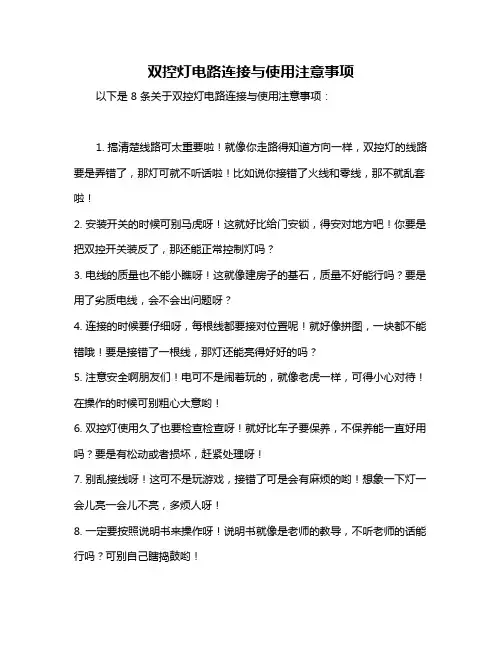 双控灯电路连接与使用注意事项

以下是 8 条关于双控灯电路连接与使用注意事项：

1. 搞清楚线路可太重要啦！就像你走路得知道方向一样，双控灯的线路要是弄错了，那灯可就不听话啦！比如说你接错了火线和零线，那不就乱套啦！

2. 安装开关的时候可别马虎呀！这就好比给门安锁，得安对地方吧！你要是把双控开关装反了，那还能正常控制灯吗？

3. 电线的质量也不能小瞧呀！这就像建房子的基石，质量不好能行吗？要是用了劣质电线，会不会出问题呀？

4. 连接的时候要仔细呀，每根线都要接对位置呢！就好像拼图，一块都不能错哦！要是接错了一根线，那灯还能亮得好好的吗？

5. 注意安全啊朋友们！电可不是闹着玩的，就像老虎一样，可得小心对待！在操作的时候可别粗心大意哟！

6. 双控灯使用久了也要检查检查呀！就好比车子要保养，不保养能一直好用吗？要是有松动或者损坏，赶紧处理呀！

7. 别乱接线呀！这可不是玩游戏，接错了可是会有麻烦的哟！想象一下灯一会儿亮一会儿不亮，多烦人呀！

8. 一定要按照说明书来操作呀！说明书就像是老师的教导，不听老师的话能行吗？可别自己瞎捣鼓哟！